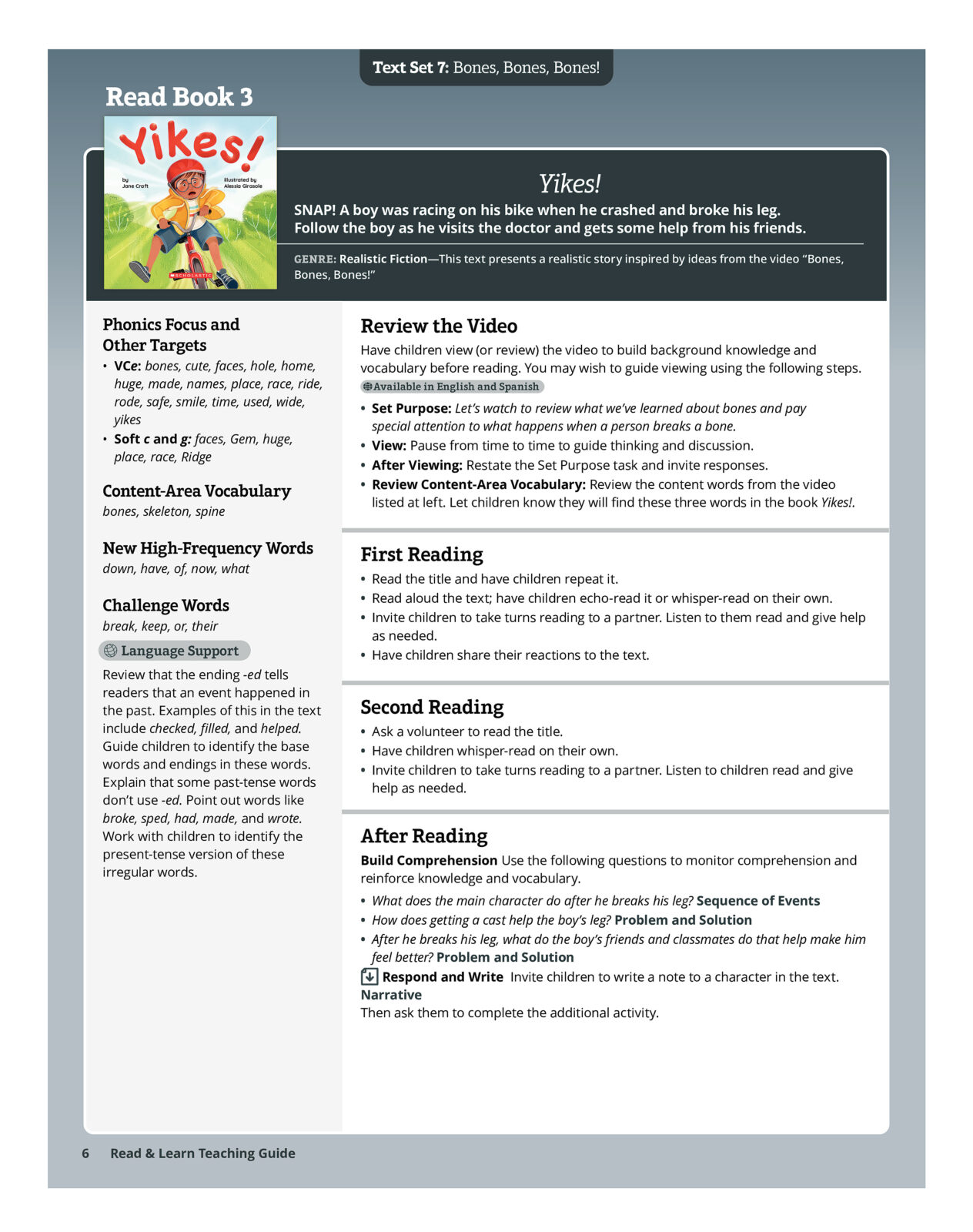 Text Set 7: Bones, Bones, Bones!

Read Book 3

Yikes!
by Jane Craft
illustrated by Alessia Girasole
SCHOLASTIC

Yikes!

SNAP! A boy was racing on his bike when he crashed and broke his leg. Follow the boy as he visits the doctor and gets some help from his friends.

GENRE: Realistic Fiction—This text presents a realistic story inspired by ideas from the video "Bones, Bones, Bones!"

Phonics Focus and Other Targets
• VCe: bones, cute, faces, hole, home, huge, made, names, place, race, ride, rode, safe, smile, time, used, wide, yikes
• Soft c and g: faces, Gem, huge, place, race, Ridge

Content-Area Vocabulary
bones, skeleton, spine

New High-Frequency Words
down, have, of, now, what

Challenge Words
break, keep, or, their

Language Support

Review that the ending -ed tells readers that an event happened in the past. Examples of this in the text include checked, filled, and helped. Guide children to identify the base words and endings in these words. Explain that some past-tense words don't use -ed. Point out words like broke, sped, had, made, and wrote. Work with children to identify the present-tense version of these irregular words.

Review the Video

Have children view (or review) the video to build background knowledge and vocabulary before reading. You may wish to guide viewing using the following steps.
Available in English and Spanish

• Set Purpose: Let's watch to review what we've learned about bones and pay special attention to what happens when a person breaks a bone.
• View: Pause from time to time to guide thinking and discussion.
• After Viewing: Restate the Set Purpose task and invite responses.
• Review Content-Area Vocabulary: Review the content words from the video listed at left. Let children know they will find these three words in the book Yikes!.

First Reading

• Read the title and have children repeat it.
• Read aloud the text; have children echo-read it or whisper-read on their own.
• Invite children to take turns reading to a partner. Listen to them read and give help as needed.
• Have children share their reactions to the text.

Second Reading

• Ask a volunteer to read the title.
• Have children whisper-read on their own.
• Invite children to take turns reading to a partner. Listen to children read and give help as needed.

After Reading

Build Comprehension Use the following questions to monitor comprehension and reinforce knowledge and vocabulary.

• What does the main character do after he breaks his leg? Sequence of Events
• How does getting a cast help the boy's leg? Problem and Solution
• After he breaks his leg, what do the boy's friends and classmates do that help make him feel better? Problem and Solution

Respond and Write Invite children to write a note to a character in the text. Narrative
Then ask them to complete the additional activity.

6 Read & Learn Teaching Guide